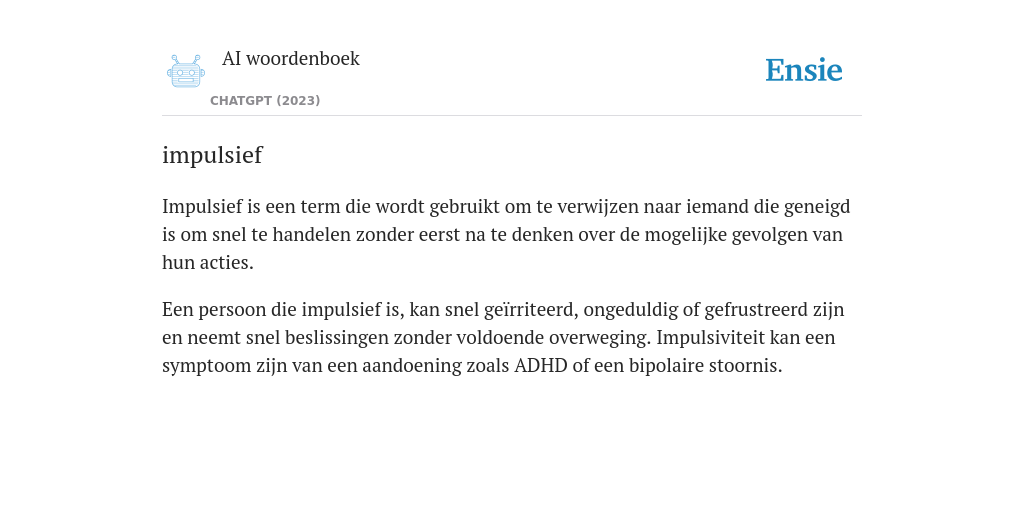 AI woordenboek

CHATGPT (2023)

Ensie

impulsief

Impulsief is een term die wordt gebruikt om te verwijzen naar iemand die geneigd is om snel te handelen zonder eerst na te denken over de mogelijke gevolgen van hun acties.

Een persoon die impulsief is, kan snel geïrriteerd, ongeduldig of gefrustreerd zijn en neemt snel beslissingen zonder voldoende overweging. Impulsiviteit kan een symptoom zijn van een aandoening zoals ADHD of een bipolaire stoornis.